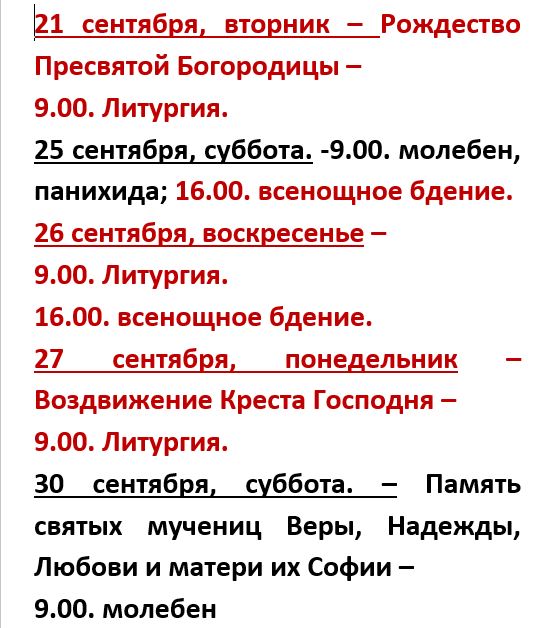 21 сентября, вторник – Рождество Пресвятой Богородицы –
9.00. Литургия.
25 сентября, суббота. -9.00. молебен, панихида; 16.00. всенощное бдение.
26 сентября, воскресенье –
9.00. Литургия.
16.00. всенощное бдение.
27 сентября, понедельник – Воздвижение Креста Господня –
9.00. Литургия.
30 сентября, суббота. – Память святых мучениц Веры, Надежды, Любови и матери их Софии –
9.00. молебен